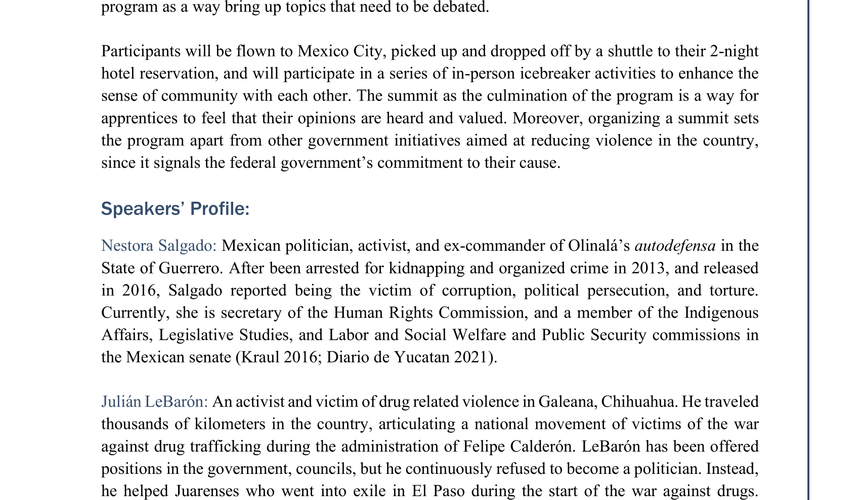 program as a way bring up topics that need to be debated.

Participants will be flown to Mexico City, picked up and dropped off by a shuttle to their 2-night hotel reservation, and will participate in a series of in-person icebreaker activities to enhance the sense of community with each other. The summit as the culmination of the program is a way for apprentices to feel that their opinions are heard and valued. Moreover, organizing a summit sets the program apart from other government initiatives aimed at reducing violence in the country, since it signals the federal government's commitment to their cause.

Speakers' Profile:

Nestora Salgado: Mexican politician, activist, and ex-commander of Olinalá's autodefensa in the State of Guerrero. After been arrested for kidnapping and organized crime in 2013, and released in 2016, Salgado reported being the victim of corruption, political persecution, and torture. Currently, she is secretary of the Human Rights Commission, and a member of the Indigenous Affairs, Legislative Studies, and Labor and Social Welfare and Public Security commissions in the Mexican senate (Kraul 2016; Diario de Yucatan 2021).

Julián LeBarón: An activist and victim of drug related violence in Galeana, Chihuahua. He traveled thousands of kilometers in the country, articulating a national movement of victims of the war against drug trafficking during the administration of Felipe Calderón. LeBarón has been offered positions in the government, councils, but he continuously refused to become a politician. Instead, he helped Juarenses who went into exile in El Paso during the start of the war against drugs.